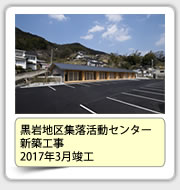 黒岩地区集落活動センター
新築工事
2017年3月竣工